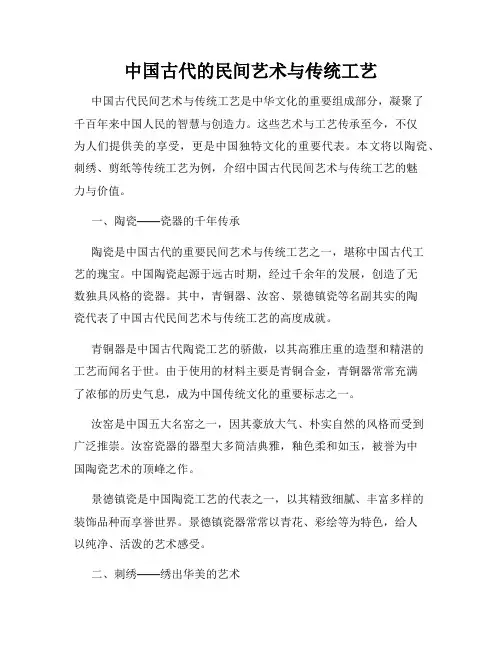 中国古代的民间艺术与传统工艺

中国古代民间艺术与传统工艺是中华文化的重要组成部分，凝聚了千百年来中国人民的智慧与创造力。这些艺术与工艺传承至今，不仅为人们提供美的享受，更是中国独特文化的重要代表。本文将以陶瓷、刺绣、剪纸等传统工艺为例，介绍中国古代民间艺术与传统工艺的魅力与价值。

一、陶瓷——瓷器的千年传承

陶瓷是中国古代的重要民间艺术与传统工艺之一，堪称中国古代工艺的瑰宝。中国陶瓷起源于远古时期，经过千余年的发展，创造了无数独具风格的瓷器。其中，青铜器、汝窑、景德镇瓷等名副其实的陶瓷代表了中国古代民间艺术与传统工艺的高度成就。

青铜器是中国古代陶瓷工艺的骄傲，以其高雅庄重的造型和精湛的工艺而闻名于世。由于使用的材料主要是青铜合金，青铜器常常充满了浓郁的历史气息，成为中国传统文化的重要标志之一。

汝窑是中国五大名窑之一，因其豪放大气、朴实自然的风格而受到广泛推崇。汝窑瓷器的器型大多简洁典雅，釉色柔和如玉，被誉为中国陶瓷艺术的顶峰之作。

景德镇瓷是中国陶瓷工艺的代表之一，以其精致细腻、丰富多样的装饰品种而享誉世界。景德镇瓷器常常以青花、彩绘等为特色，给人以纯净、活泼的艺术感受。

二、刺绣——绣出华美的艺术